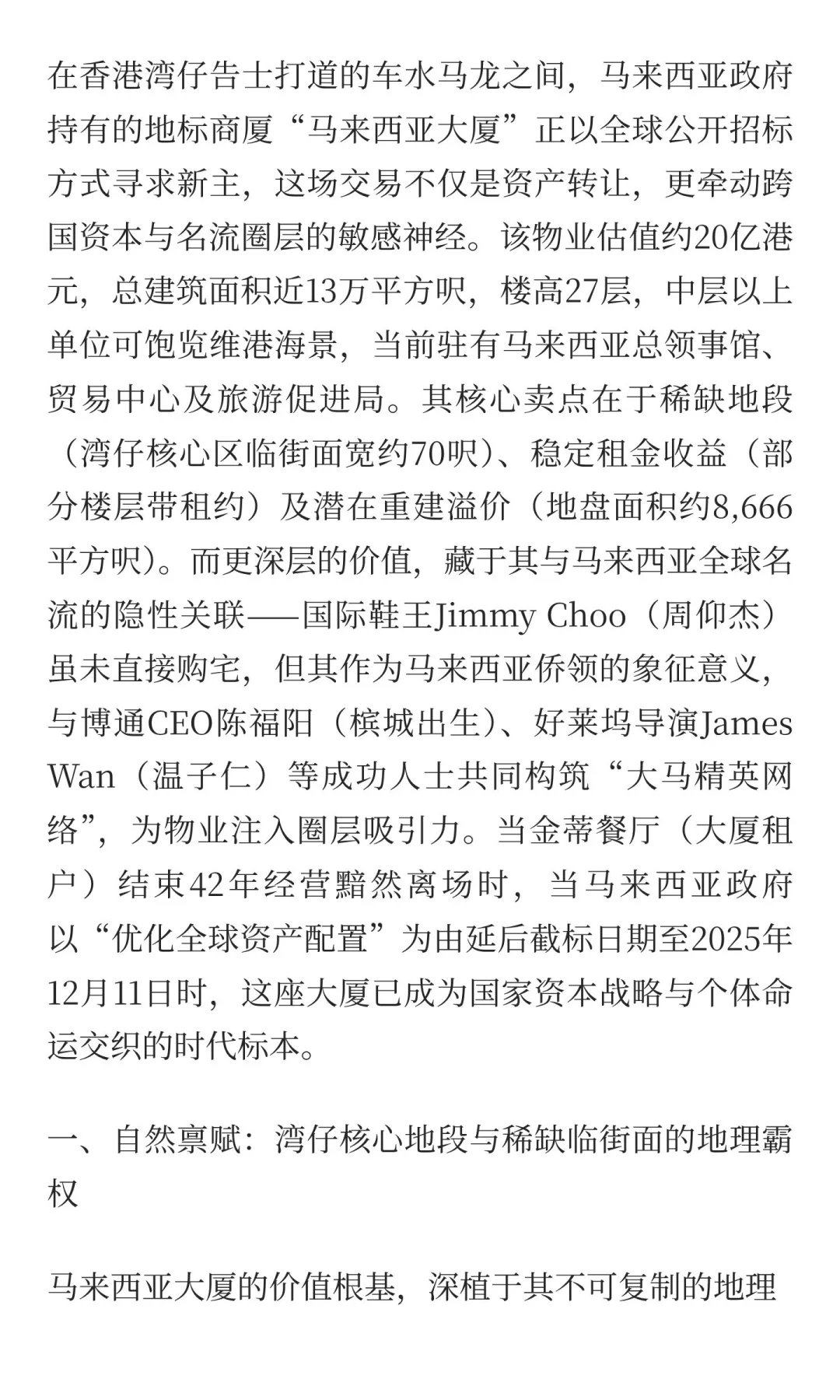 在香港湾仔告士打道的车水马龙之间，马来西亚政府持有的地标商厦“马来西亚大厦”正以全球公开招标方式寻求新主，这场交易不仅是资产转让，更牵动跨国资本与名流圈层的敏感神经。该物业估值约20亿港元，总建筑面积近13万平方呎，楼高27层，中层以上单位可饱览维港海景，当前驻有马来西亚总领事馆、贸易中心及旅游促进局。其核心卖点在于稀缺地段（湾仔核心区临街面宽约70呎）、稳定租金收益（部分楼层带租约）及潜在重建溢价（地盘面积约8,666平方呎）。而更深层的价值，藏于其与马来西亚全球名流的隐性关联——国际鞋王Jimmy Choo（周仰杰）虽未直接购宅，但其作为马来西亚侨领的象征意义，与博通CEO陈福阳（槟城出生）、好莱坞导演James Wan（温子仁）等成功人士共同构筑“大马精英网络”，为物业注入圈层吸引力。当金蒂餐厅（大厦租户）结束42年经营黯然离场时，当马来西亚政府以“优化全球资产配置”为由延后截标日期至2025年12月11日时，这座大厦已成为国家资本战略与个体命运交织的时代标本。

一、自然禀赋：湾仔核心地段与稀缺临街面的地理霸权

马来西亚大厦的价值根基，深植于其不可复制的地理